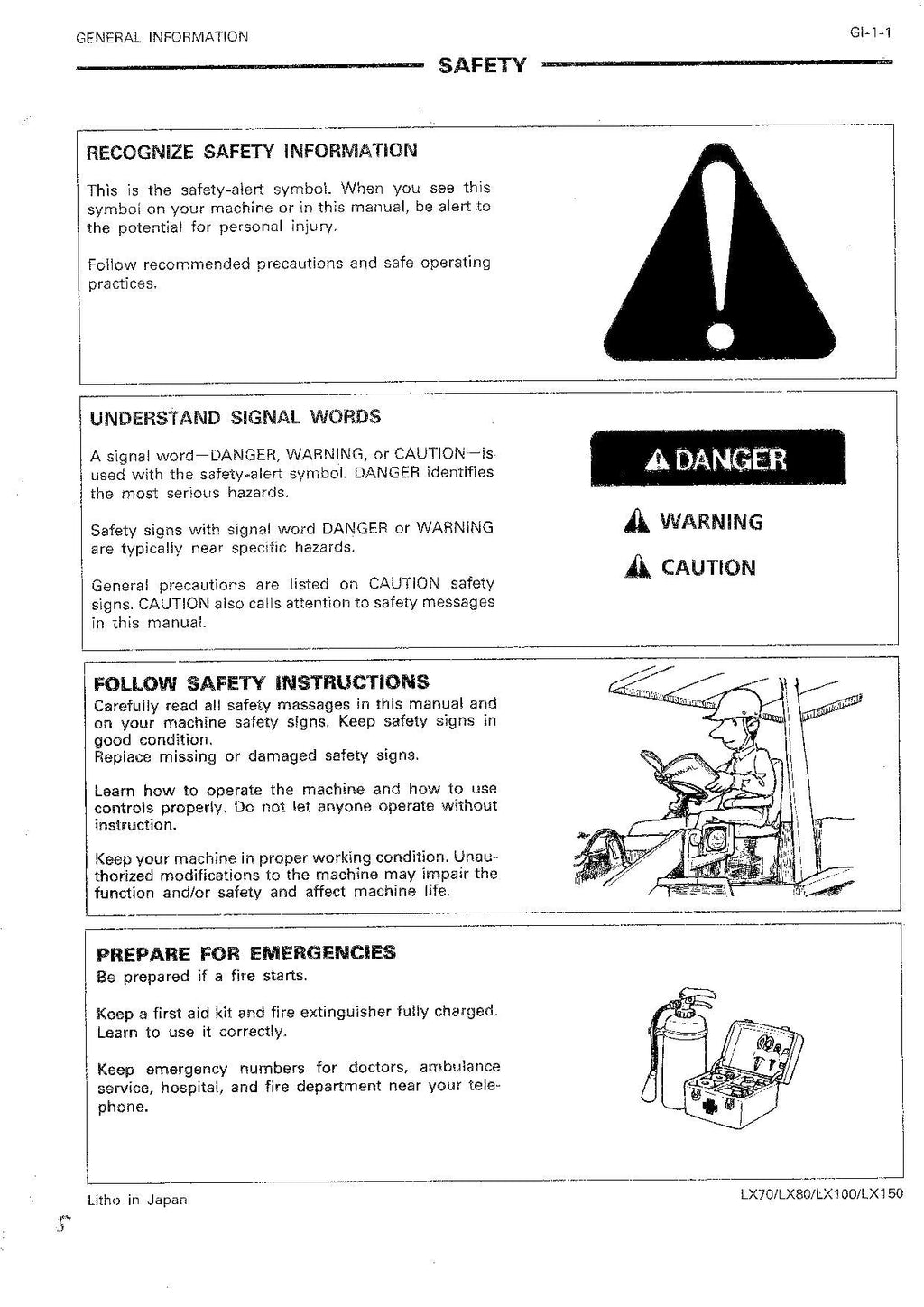 GENERAL INFORMATION

GI-1-1

SAFETY

RECOGNIZE SAFETY INFORMATION

This is the safety-alert symbol. When you see this symbol on your machine or in this manual, be alert to the potential for personal injury.

Follow recommended precautions and safe operating practices.

UNDERSTAND SIGNAL WORDS

A signal word—DANGER, WARNING, or CAUTION—is used with the safety-alert symbol. DANGER identifies the most serious hazards.

Safety signs with signal word DANGER or WARNING are typically near specific hazards.

General precautions are listed on CAUTION safety signs. CAUTION also calls attention to safety messages in this manual.

DANGER

WARNING

CAUTION

FOLLOW SAFETY INSTRUCTIONS

Carefully read all safety massages in this manual and on your machine safety signs. Keep safety signs in good condition.
Replace missing or damaged safety signs.

Learn how to operate the machine and how to use controls properly. Do not let anyone operate without instruction.

Keep your machine in proper working condition. Unauthorized modifications to the machine may impair the function and/or safety and affect machine life.

PREPARE FOR EMERGENCIES

Be prepared if a fire starts.

Keep a first aid kit and fire extinguisher fully charged. Learn to use it correctly.

Keep emergency numbers for doctors, ambulance service, hospital, and fire department near your telephone.

Litho in Japan

LX70/LX80/LX100/LX150